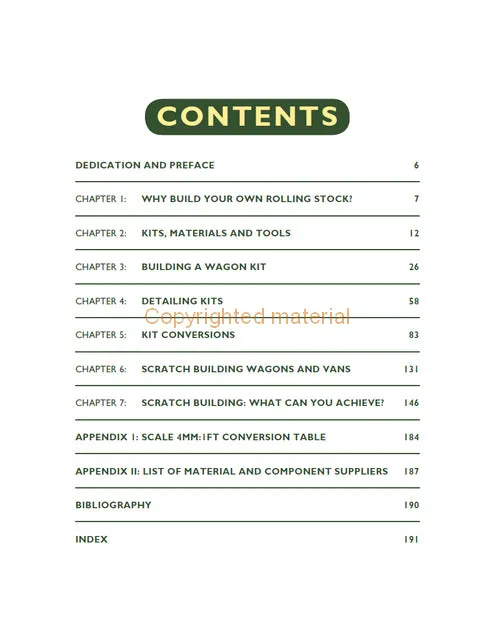 CONTENTS

DEDICATION AND PREFACE 6

CHAPTER 1: WHY BUILD YOUR OWN ROLLING STOCK? 7

CHAPTER 2: KITS, MATERIALS AND TOOLS 12

CHAPTER 3: BUILDING A WAGON KIT 26

CHAPTER 4: DETAILING KITS 58

Copyrighted material

CHAPTER 5: KIT CONVERSIONS 83

CHAPTER 6: SCRATCH BUILDING WAGONS AND VANS 131

CHAPTER 7: SCRATCH BUILDING: WHAT CAN YOU ACHIEVE? 146

APPENDIX I: SCALE 4MM:1FT CONVERSION TABLE 184

APPENDIX II: LIST OF MATERIAL AND COMPONENT SUPPLIERS 187

BIBLIOGRAPHY 190

INDEX 191